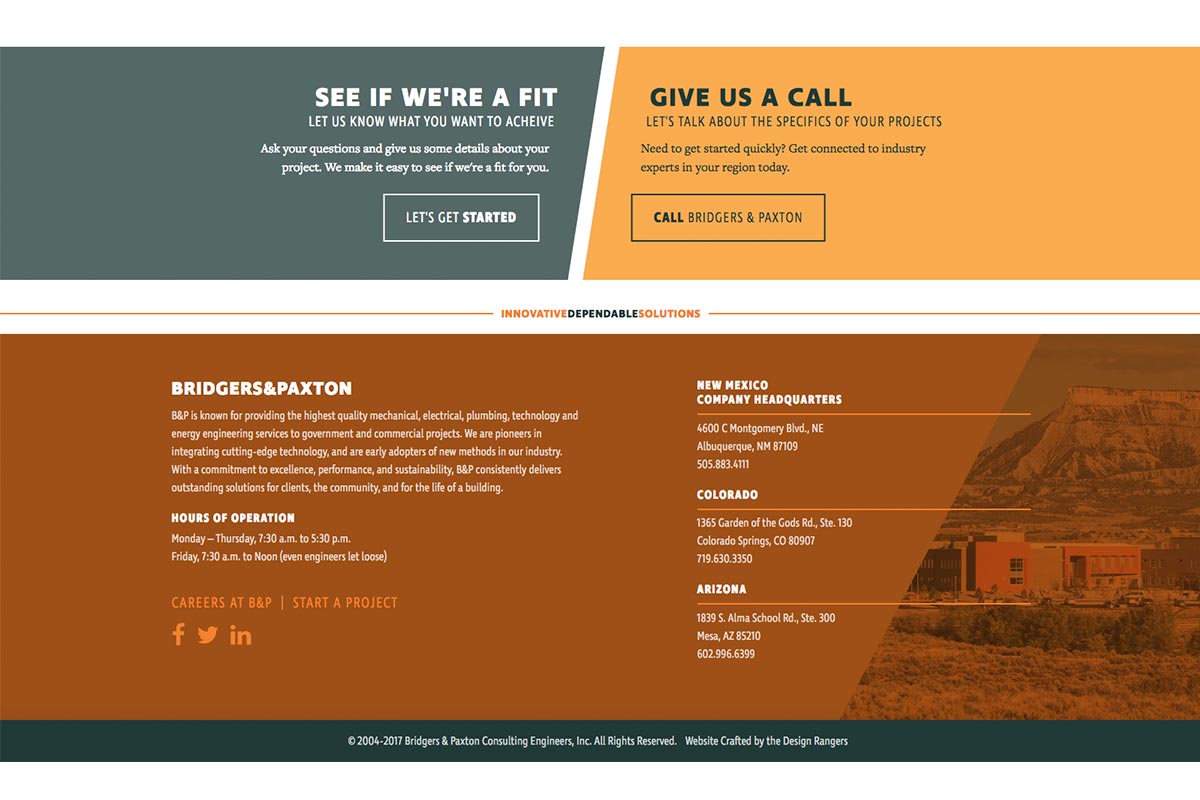 SEE IF WE'RE A FIT
LET US KNOW WHAT YOU WANT TO ACHEIVE

Ask your questions and give us some details about your project. We make it easy to see if we're a fit for you.

LET'S GET STARTED

GIVE US A CALL
LET'S TALK ABOUT THE SPECIFICS OF YOUR PROJECTS

Need to get started quickly? Get connected to industry experts in your region today.

CALL BRIDGERS & PAXTON

INNOVATIVEDEPENDABLESOLUTIONS

BRIDGERS&PAXTON

B&P is known for providing the highest quality mechanical, electrical, plumbing, technology and energy engineering services to government and commercial projects. We are pioneers in integrating cutting-edge technology, and are early adopters of new methods in our industry. With a commitment to excellence, performance, and sustainability, B&P consistently delivers outstanding solutions for clients, the community, and for the life of a building.

HOURS OF OPERATION

Monday – Thursday, 7:30 a.m. to 5:30 p.m.
Friday, 7:30 a.m. to Noon (even engineers let loose)

CAREERS AT B&P | START A PROJECT

NEW MEXICO
COMPANY HEADQUARTERS

4600 C Montgomery Blvd., NE
Albuquerque, NM 87109
505.883.4111

COLORADO

1365 Garden of the Gods Rd., Ste. 130
Colorado Springs, CO 80907
719.630.3350

ARIZONA

1839 S. Alma School Rd., Ste. 300
Mesa, AZ 85210
602.996.6399

© 2004-2017 Bridgers & Paxton Consulting Engineers, Inc. All Rights Reserved. Website Crafted by the Design Rangers